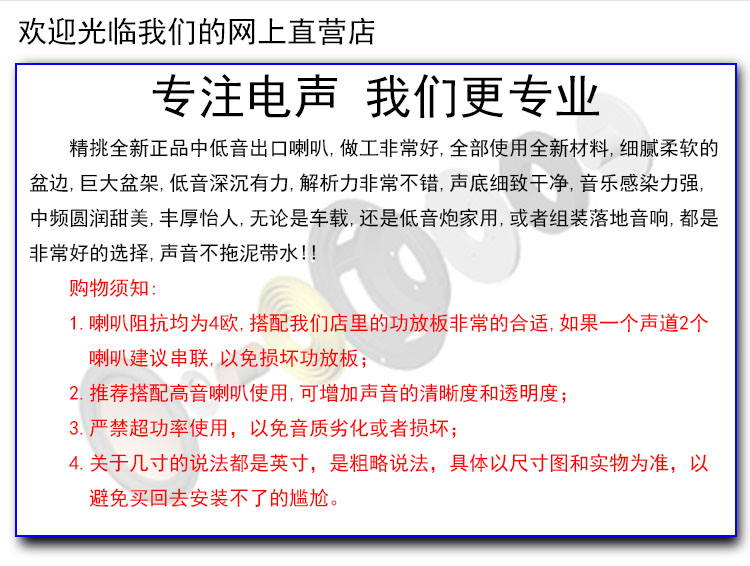 欢迎光临我们的网上直营店

专注电声 我们更专业

精挑全新正品中低音出口喇叭，做工非常好，全部使用全新材料，细腻柔软的盆边，巨大盆架，低音深沉有力，解析力非常不错，声底细致干净，音乐感染力强，中频圆润甜美，丰厚怡人，无论是车载，还是低音炮家用，或者组装落地音响，都是非常好的选择，声音不拖泥带水！！

购物须知：

1.喇叭阻抗均为4欧，搭配我们店里的功放板非常的合适，如果一个声道2个喇叭建议串联，以免损坏功放板；

2.推荐搭配高音喇叭使用，可增加声音的清晰度和透明度；

3.严禁超功率使用，以免音质劣化或者损坏；

4.关于几寸的说法都是英寸，是粗略说法，具体以尺寸图和实物为准，以避免买回去安装不了的尴尬。